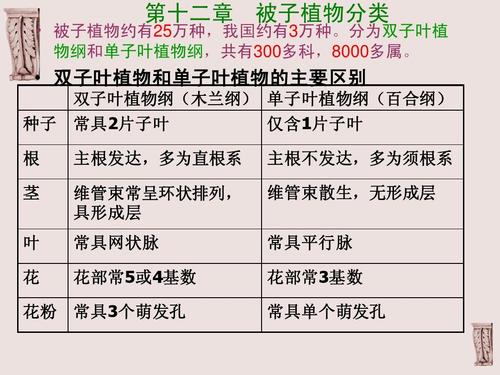 第十二章　被子植物分类

被子植物约有25万种，我国约有3万种。分为双子叶植物纲和单子叶植物纲，共有300多科，8000多属。

• 双子叶植物和单子叶植物的主要区别

| | 双子叶植物纲（木兰纲） | 单子叶植物纲（百合纲） |
|---|---|---|
| 种子 | 常具2片子叶 | 仅含1片子叶 |
| 根 | 主根发达，多为直根系 | 主根不发达，多为须根系 |
| 茎 | 维管束常呈环状排列，具形成层 | 维管束散生，无形成层 |
| 叶 | 常具网状脉 | 常具平行脉 |
| 花 | 花部常5或4基数 | 花部常3基数 |
| 花粉 | 常具3个萌发孔 | 常具单个萌发孔 |